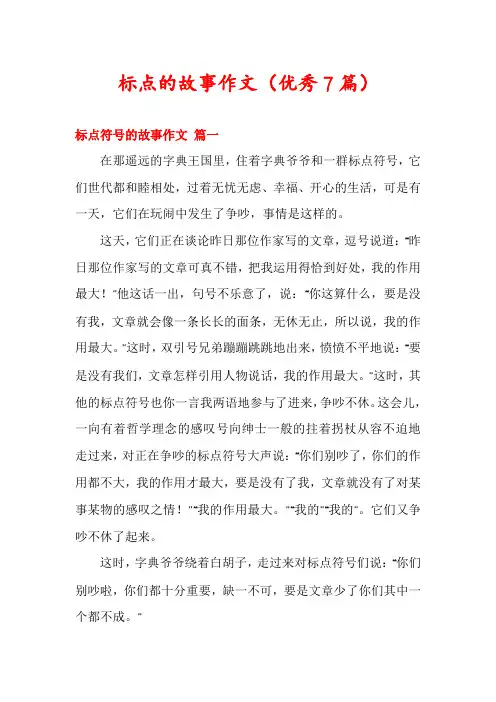 标点的故事作文（优秀7篇）

标点符号的故事作文 篇一

在那遥远的字典王国里，住着字典爷爷和一群标点符号，它们世代都和睦相处，过着无忧无虑、幸福、开心的生活，可是有一天，它们在玩闹中发生了争吵，事情是这样的。

这天，它们正在谈论昨日那位作家写的文章，逗号说道：“昨日那位作家写的文章可真不错，把我运用得恰到好处，我的作用最大！”他这话一出，句号不乐意了，说：“你这算什么，要是没有我，文章就会像一条长长的面条，无休无止，所以说，我的作用最大。”这时，双引号兄弟蹦蹦跳跳地出来，愤愤不平地说：“要是没有我们，文章怎样引用人物说话，我的作用最大。”这时，其他的标点符号也你一言我两语地参与了进来，争吵不休。这会儿，一向有着哲学理念的感叹号向绅士一般的拄着拐杖从容不迫地走过来，对正在争吵的标点符号大声说：“你们别吵了，你们的作用都不大，我的作用才最大，要是没有了我，文章就没有了对某事某物的感叹之情！”“我的作用最大。”“我的”“我的”。它们又争吵不休了起来。

这时，字典爷爷绕着白胡子，走过来对标点符号们说：“你们别吵啦，你们都十分重要，缺一不可，要是文章少了你们其中一个都不成。”